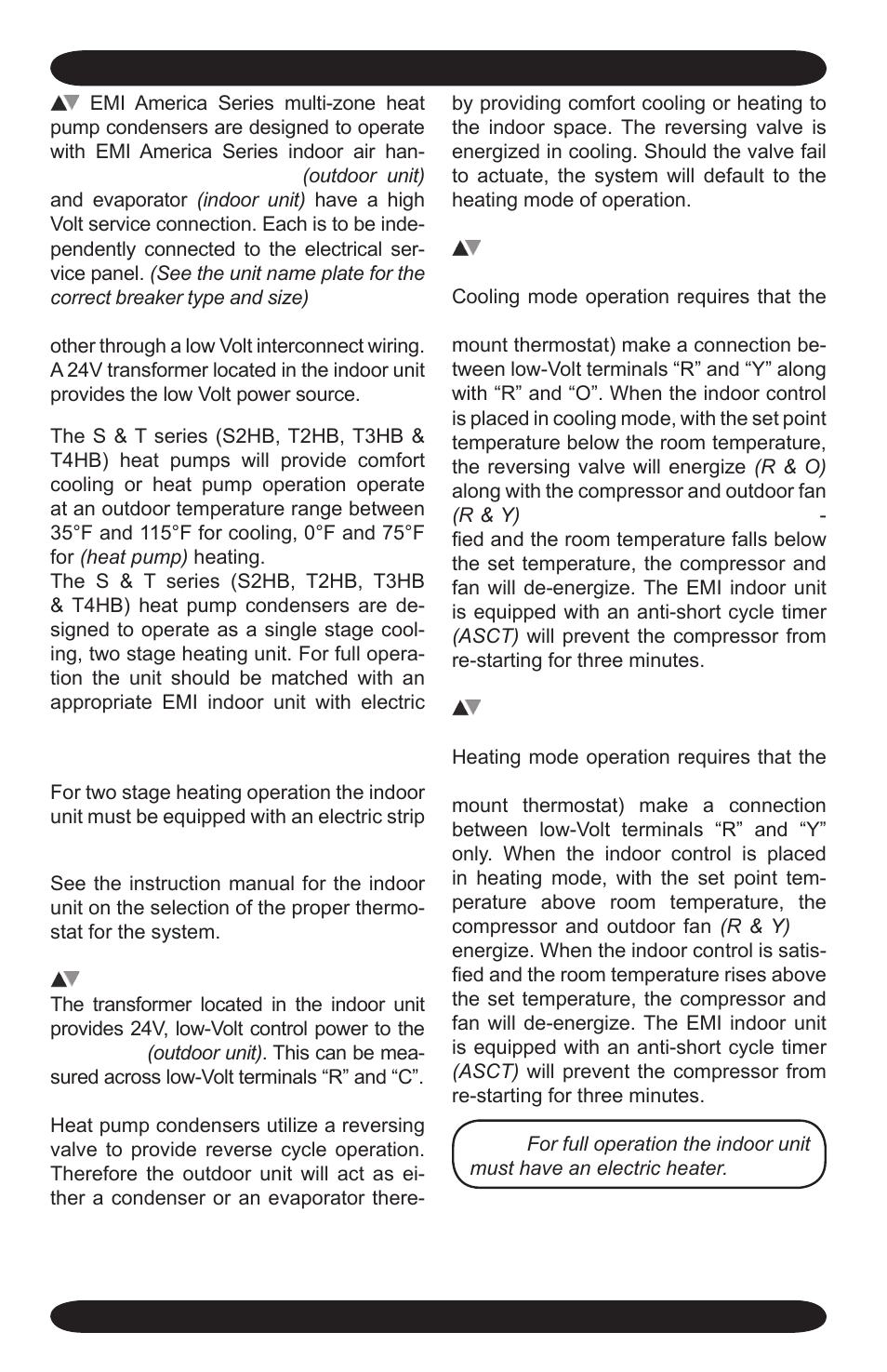 ▲▼ EMI America Series multi-zone heat pump condensers are designed to operate with EMI America Series indoor air han- (outdoor unit) and evaporator (indoor unit) have a high Volt service connection. Each is to be independently connected to the electrical service panel. (See the unit name plate for the correct breaker type and size)

other through a low Volt interconnect wiring. A 24V transformer located in the indoor unit provides the low Volt power source.

The S & T series (S2HB, T2HB, T3HB & T4HB) heat pumps will provide comfort cooling or heat pump operation operate at an outdoor temperature range between 35°F and 115°F for cooling, 0°F and 75°F for (heat pump) heating.
The S & T series (S2HB, T2HB, T3HB & T4HB) heat pump condensers are designed to operate as a single stage cooling, two stage heating unit. For full operation the unit should be matched with an appropriate EMI indoor unit with electric

For two stage heating operation the indoor unit must be equipped with an electric strip

See the instruction manual for the indoor unit on the selection of the proper thermostat for the system.

▲▼
The transformer located in the indoor unit provides 24V, low-Volt control power to the (outdoor unit). This can be measured across low-Volt terminals “R” and “C”.

Heat pump condensers utilize a reversing valve to provide reverse cycle operation. Therefore the outdoor unit will act as either a condenser or an evaporator thereby providing comfort cooling or heating to the indoor space. The reversing valve is energized in cooling. Should the valve fail to actuate, the system will default to the heating mode of operation.

▲▼

Cooling mode operation requires that the

mount thermostat) make a connection between low-Volt terminals “R” and “Y” along with “R” and “O”. When the indoor control is placed in cooling mode, with the set point temperature below the room temperature, the reversing valve will energize (R & O) along with the compressor and outdoor fan (R & Y) -fied and the room temperature falls below the set temperature, the compressor and fan will de-energize. The EMI indoor unit is equipped with an anti-short cycle timer (ASCT) will prevent the compressor from re-starting for three minutes.

▲▼

Heating mode operation requires that the

mount thermostat) make a connection between low-Volt terminals “R” and “Y” only. When the indoor control is placed in heating mode, with the set point temperature above room temperature, the compressor and outdoor fan (R & Y) energize. When the indoor control is satisfied and the room temperature rises above the set temperature, the compressor and fan will de-energize. The EMI indoor unit is equipped with an anti-short cycle timer (ASCT) will prevent the compressor from re-starting for three minutes.

For full operation the indoor unit must have an electric heater.